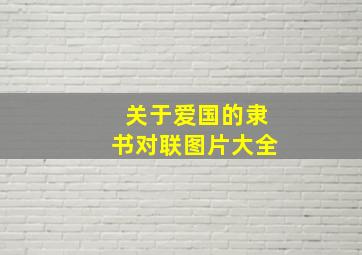 关于爱国的隶书对联图片大全